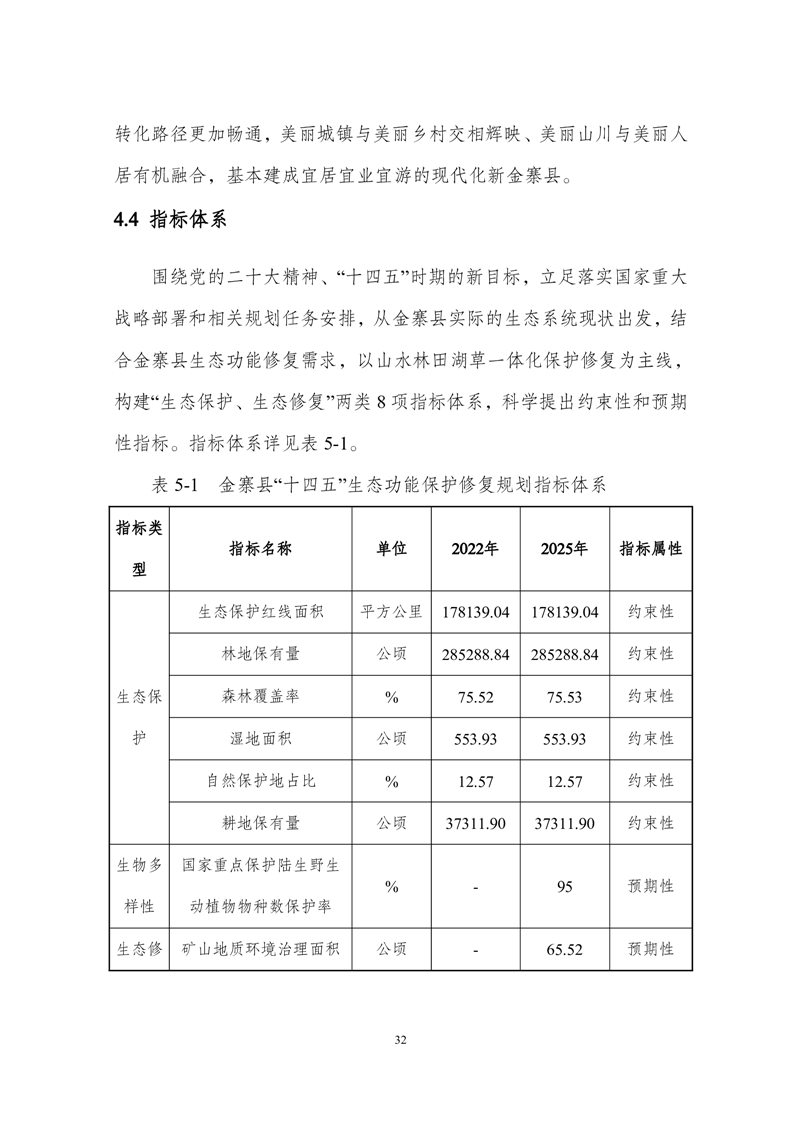 转化路径更加畅通，美丽城镇与美丽乡村交相辉映、美丽山川与美丽人居有机融合，基本建成宜居宜业宜游的现代化新金寨县。

4.4 指标体系

围绕党的二十大精神、“十四五”时期的新目标，立足落实国家重大战略部署和相关规划任务安排，从金寨县实际的生态系统现状出发，结合金寨县生态功能修复需求，以山水林田湖草一体化保护修复为主线，构建“生态保护、生态修复”两类 8 项指标体系，科学提出约束性和预期性指标。指标体系详见表 5-1。

表 5-1　金寨县“十四五”生态功能保护修复规划指标体系

| 指标类型 | 指标名称 | 单位 | 2022年 | 2025年 | 指标属性 |
|---|---|---|---|---|---|
| 生态保护 | 生态保护红线面积 | 平方公里 | 178139.04 | 178139.04 | 约束性 |
| | 林地保有量 | 公顷 | 285288.84 | 285288.84 | 约束性 |
| | 森林覆盖率 | % | 75.52 | 75.53 | 约束性 |
| | 湿地面积 | 公顷 | 553.93 | 553.93 | 约束性 |
| | 自然保护地占比 | % | 12.57 | 12.57 | 约束性 |
| | 耕地保有量 | 公顷 | 37311.90 | 37311.90 | 约束性 |
| 生物多样性 | 国家重点保护陆生野生动植物物种数保护率 | % | - | 95 | 预期性 |
| 生态修 | 矿山地质环境治理面积 | 公顷 | - | 65.52 | 预期性 |

32